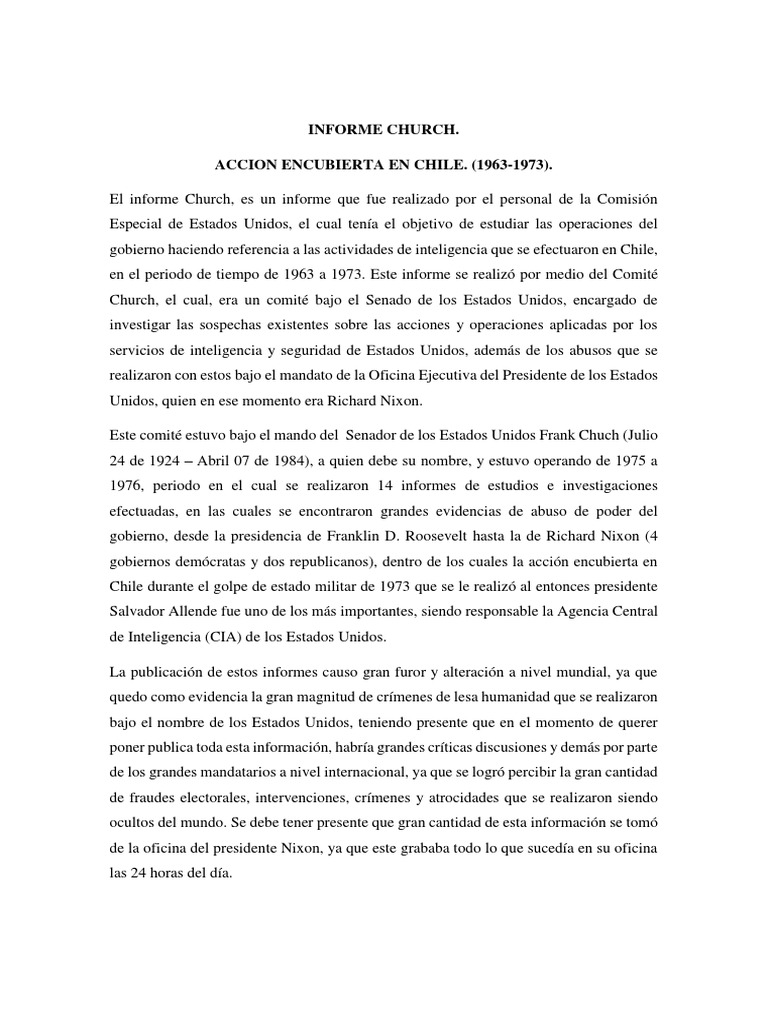 INFORME CHURCH.

ACCION ENCUBIERTA EN CHILE. (1963-1973).

El informe Church, es un informe que fue realizado por el personal de la Comisión Especial de Estados Unidos, el cual tenía el objetivo de estudiar las operaciones del gobierno haciendo referencia a las actividades de inteligencia que se efectuaron en Chile, en el periodo de tiempo de 1963 a 1973. Este informe se realizó por medio del Comité Church, el cual, era un comité bajo el Senado de los Estados Unidos, encargado de investigar las sospechas existentes sobre las acciones y operaciones aplicadas por los servicios de inteligencia y seguridad de Estados Unidos, además de los abusos que se realizaron con estos bajo el mandato de la Oficina Ejecutiva del Presidente de los Estados Unidos, quien en ese momento era Richard Nixon.

Este comité estuvo bajo el mando del Senador de los Estados Unidos Frank Chuch (Julio 24 de 1924 – Abril 07 de 1984), a quien debe su nombre, y estuvo operando de 1975 a 1976, periodo en el cual se realizaron 14 informes de estudios e investigaciones efectuadas, en las cuales se encontraron grandes evidencias de abuso de poder del gobierno, desde la presidencia de Franklin D. Roosevelt hasta la de Richard Nixon (4 gobiernos demócratas y dos republicanos), dentro de los cuales la acción encubierta en Chile durante el golpe de estado militar de 1973 que se le realizó al entonces presidente Salvador Allende fue uno de los más importantes, siendo responsable la Agencia Central de Inteligencia (CIA) de los Estados Unidos.

La publicación de estos informes causo gran furor y alteración a nivel mundial, ya que quedo como evidencia la gran magnitud de crímenes de lesa humanidad que se realizaron bajo el nombre de los Estados Unidos, teniendo presente que en el momento de querer poner publica toda esta información, habría grandes críticas discusiones y demás por parte de los grandes mandatarios a nivel internacional, ya que se logró percibir la gran cantidad de fraudes electorales, intervenciones, crímenes y atrocidades que se realizaron siendo ocultos del mundo. Se debe tener presente que gran cantidad de esta información se tomó de la oficina del presidente Nixon, ya que este grababa todo lo que sucedía en su oficina las 24 horas del día.